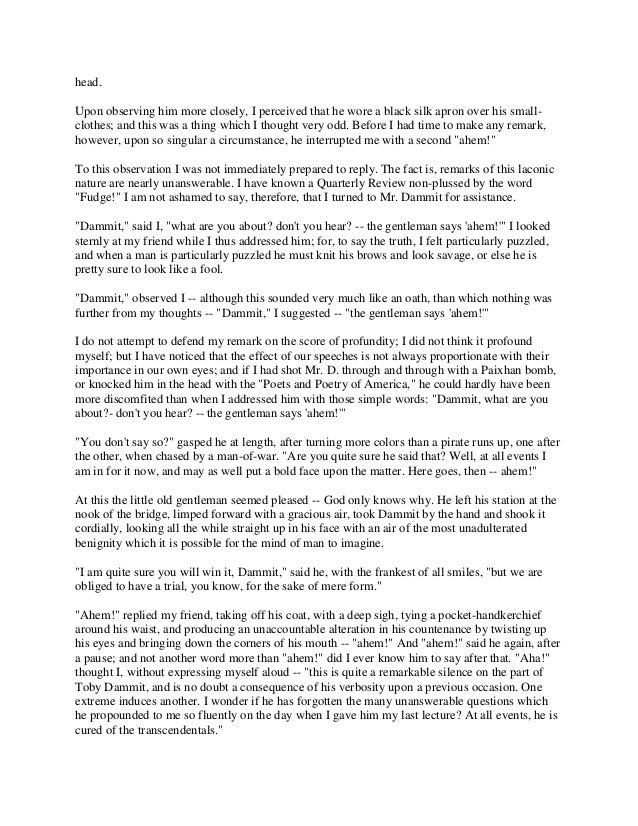 head.

Upon observing him more closely, I perceived that he wore a black silk apron over his small-clothes; and this was a thing which I thought very odd. Before I had time to make any remark, however, upon so singular a circumstance, he interrupted me with a second "ahem!"

To this observation I was not immediately prepared to reply. The fact is, remarks of this laconic nature are nearly unanswerable. I have known a Quarterly Review non-plussed by the word "Fudge!" I am not ashamed to say, therefore, that I turned to Mr. Dammit for assistance.

"Dammit," said I, "what are you about? don't you hear? -- the gentleman says 'ahem!'" I looked sternly at my friend while I thus addressed him; for, to say the truth, I felt particularly puzzled, and when a man is particularly puzzled he must knit his brows and look savage, or else he is pretty sure to look like a fool.

"Dammit," observed I -- although this sounded very much like an oath, than which nothing was further from my thoughts -- "Dammit," I suggested -- "the gentleman says 'ahem!'"

I do not attempt to defend my remark on the score of profundity; I did not think it profound myself; but I have noticed that the effect of our speeches is not always proportionate with their importance in our own eyes; and if I had shot Mr. D. through and through with a Paixhan bomb, or knocked him in the head with the "Poets and Poetry of America," he could hardly have been more discomfited than when I addressed him with those simple words: "Dammit, what are you about?- don't you hear? -- the gentleman says 'ahem!'"

"You don't say so?" gasped he at length, after turning more colors than a pirate runs up, one after the other, when chased by a man-of-war. "Are you quite sure he said that? Well, at all events I am in for it now, and may as well put a bold face upon the matter. Here goes, then -- ahem!"

At this the little old gentleman seemed pleased -- God only knows why. He left his station at the nook of the bridge, limped forward with a gracious air, took Dammit by the hand and shook it cordially, looking all the while straight up in his face with an air of the most unadulterated benignity which it is possible for the mind of man to imagine.

"I am quite sure you will win it, Dammit," said he, with the frankest of all smiles, "but we are obliged to have a trial, you know, for the sake of mere form."

"Ahem!" replied my friend, taking off his coat, with a deep sigh, tying a pocket-handkerchief around his waist, and producing an unaccountable alteration in his countenance by twisting up his eyes and bringing down the corners of his mouth -- "ahem!" And "ahem!" said he again, after a pause; and not another word more than "ahem!" did I ever know him to say after that. "Aha!" thought I, without expressing myself aloud -- "this is quite a remarkable silence on the part of Toby Dammit, and is no doubt a consequence of his verbosity upon a previous occasion. One extreme induces another. I wonder if he has forgotten the many unanswerable questions which he propounded to me so fluently on the day when I gave him my last lecture? At all events, he is cured of the transcendentals."